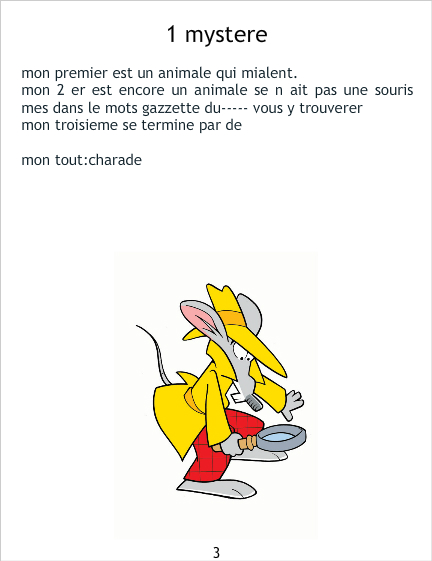 1 mystere

mon premier est un animale qui mialent.
mon 2 er est encore un animale se n ait pas une souris mes dans le mots gazzette du----- vous y trouverer
mon troisieme se termine par de

mon tout:charade

3